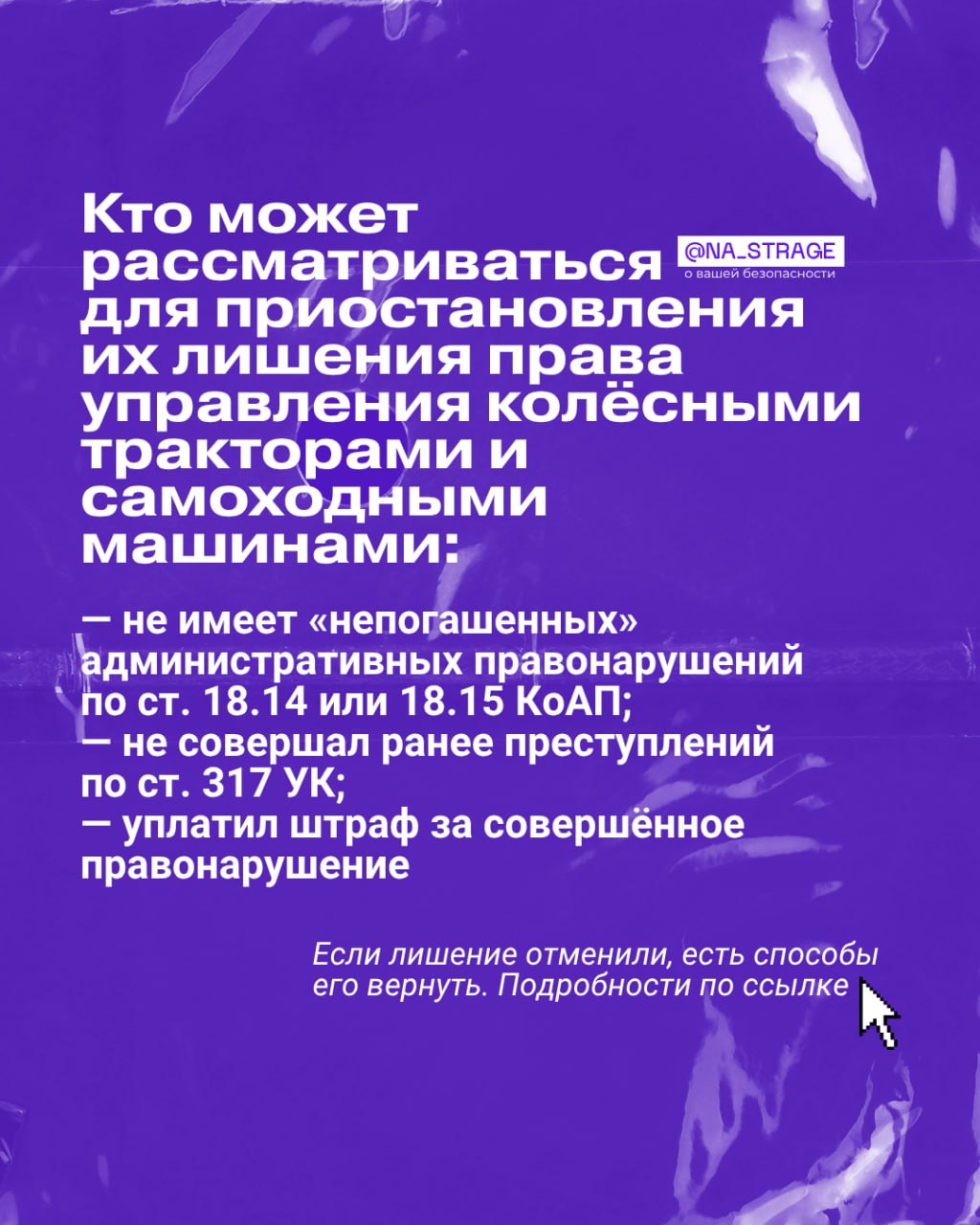 Кто может рассматриваться для приостановления их лишения права управления колёсными тракторами и самоходными машинами:

@NA_STRAGE
о вашей безопасности

— не имеет «непогашенных» административных правонарушений по ст. 18.14 или 18.15 КоАП;
— не совершал ранее преступлений по ст. 317 УК;
— уплатил штраф за совершённое правонарушение

Если лишение отменили, есть способы его вернуть. Подробности по ссылке